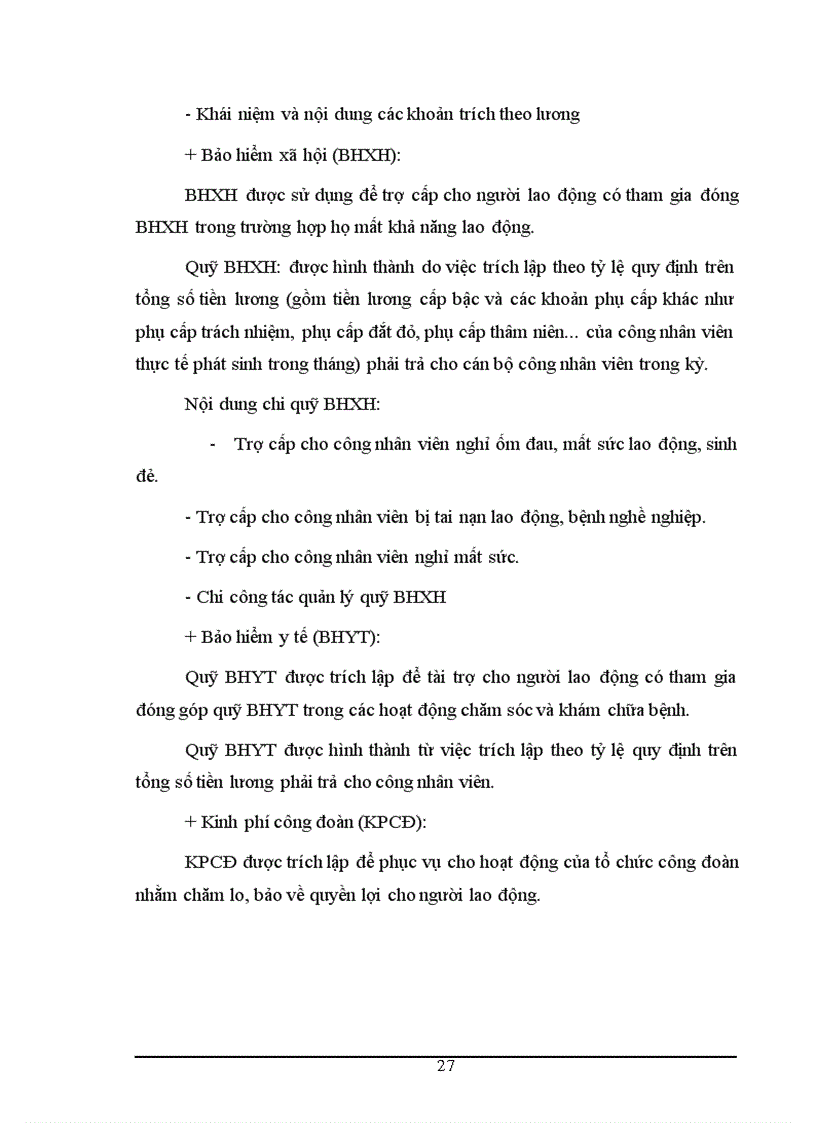 - Khái niệm và nội dung các khoản trích theo lương

+ Bảo hiểm xã hội (BHXH):

BHXH được sử dụng để trợ cấp cho người lao động có tham gia đóng BHXH trong trường hợp họ mất khả năng lao động.

Quỹ BHXH: được hình thành do việc trích lập theo tỷ lệ quy định trên tổng số tiền lương (gồm tiền lương cấp bậc và các khoản phụ cấp khác như phụ cấp trách nhiệm, phụ cấp đắt đỏ, phụ cấp thâm niên... của công nhân viên thực tế phát sinh trong tháng) phải trả cho cán bộ công nhân viên trong kỳ.

Nội dung chi quỹ BHXH:

- Trợ cấp cho công nhân viên nghỉ ốm đau, mất sức lao động, sinh đẻ.

- Trợ cấp cho công nhân viên bị tai nạn lao động, bệnh nghề nghiệp.

- Trợ cấp cho công nhân viên nghỉ mất sức.

- Chi công tác quản lý quỹ BHXH

+ Bảo hiểm y tế (BHYT):

Quỹ BHYT được trích lập để tài trợ cho người lao động có tham gia đóng góp quỹ BHYT trong các hoạt động chăm sóc và khám chữa bệnh.

Quỹ BHYT được hình thành từ việc trích lập theo tỷ lệ quy định trên tổng số tiền lương phải trả cho công nhân viên.

+ Kinh phí công đoàn (KPCĐ):

KPCĐ được trích lập để phục vụ cho hoạt động của tổ chức công đoàn nhằm chăm lo, bảo về quyền lợi cho người lao động.

27